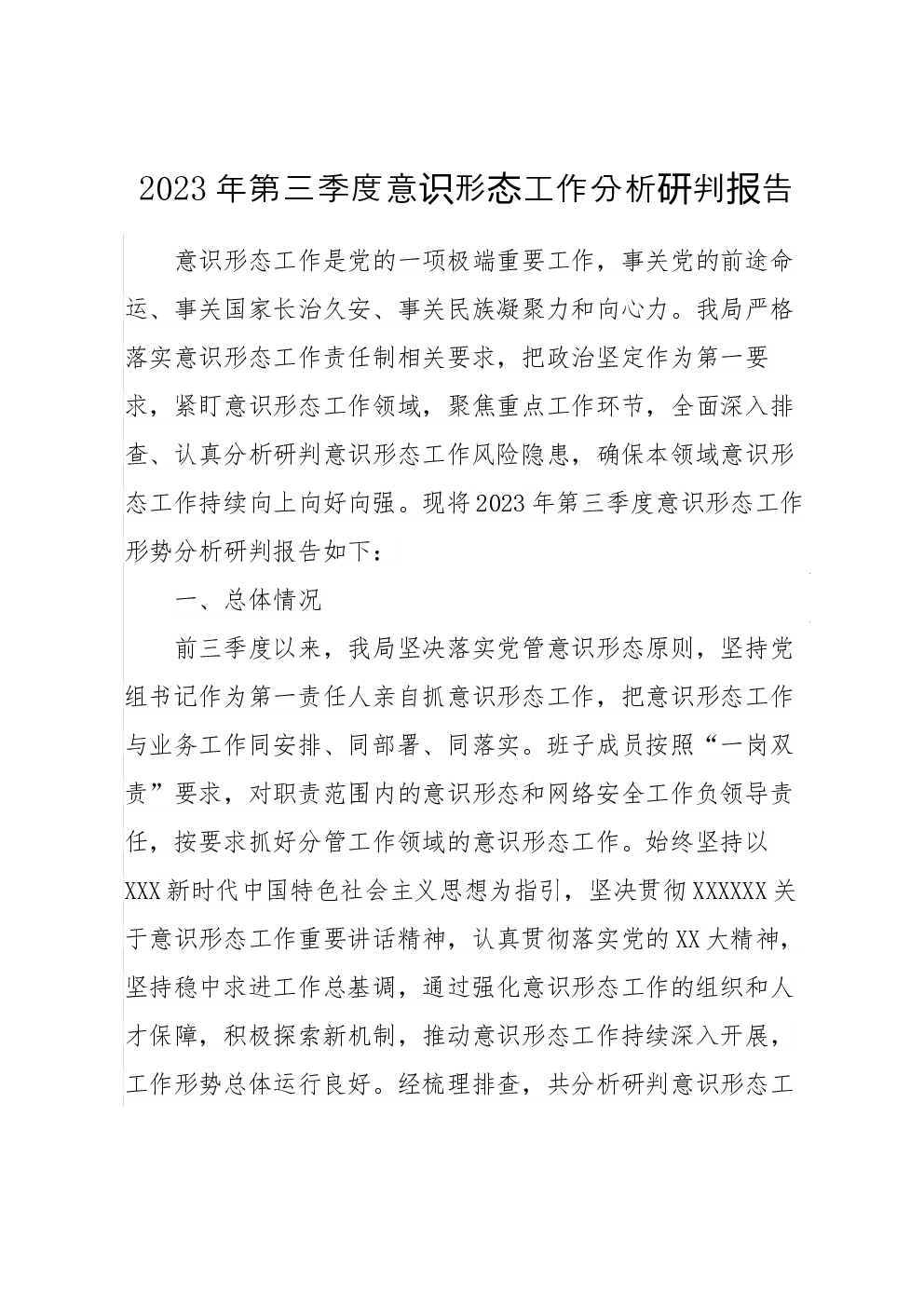 2023年第三季度意识形态工作分析研判报告

意识形态工作是党的一项极端重要工作，事关党的前途命运、事关国家长治久安、事关民族凝聚力和向心力。我局严格落实意识形态工作责任制相关要求，把政治坚定作为第一要求，紧盯意识形态工作领域，聚焦重点工作环节，全面深入排查、认真分析研判意识形态工作风险隐患，确保本领域意识形态工作持续向上向好向强。现将2023年第三季度意识形态工作形势分析研判报告如下：

一、总体情况

前三季度以来，我局坚决落实党管意识形态原则，坚持党组书记作为第一责任人亲自抓意识形态工作，把意识形态工作与业务工作同安排、同部署、同落实。班子成员按照“一岗双责”要求，对职责范围内的意识形态和网络安全工作负领导责任，按要求抓好分管工作领域的意识形态工作。始终坚持以XXX新时代中国特色社会主义思想为指引，坚决贯彻XXXXXX关于意识形态工作重要讲话精神，认真贯彻落实党的XX大精神，坚持稳中求进工作总基调，通过强化意识形态工作的组织和人才保障，积极探索新机制，推动意识形态工作持续深入开展，工作形势总体运行良好。经梳理排查，共分析研判意识形态工